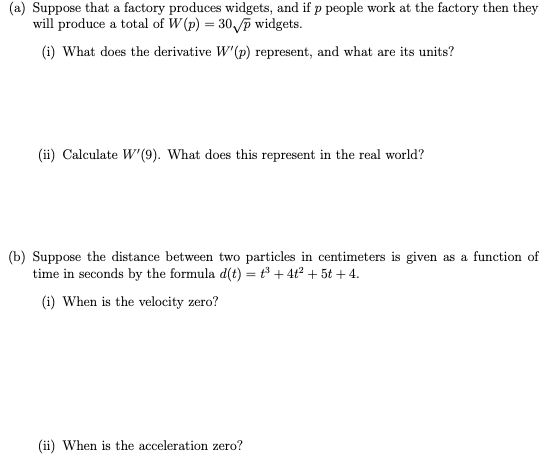 (a) Suppose that a factory produces widgets, and if $p$ people work at the factory then they will produce a total of $W(p) = 30\sqrt{p}$ widgets.

(i) What does the derivative $W'(p)$ represent, and what are its units?

(ii) Calculate $W'(9)$. What does this represent in the real world?

(b) Suppose the distance between two particles in centimeters is given as a function of time in seconds by the formula $d(t) = t^3 + 4t^2 + 5t + 4$.

(i) When is the velocity zero?

(ii) When is the acceleration zero?